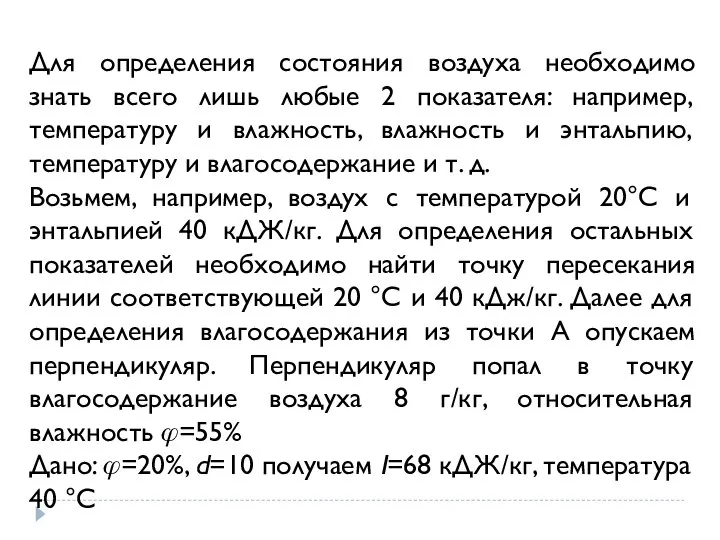 Для определения состояния воздуха необходимо знать всего лишь любые 2 показателя: например, температуру и влажность, влажность и энтальпию, температуру и влагосодержание и т. д.
Возьмем, например, воздух с температурой 20°С и энтальпией 40 кДЖ/кг. Для определения остальных показателей необходимо найти точку пересекания линии соответствующей 20 °С и 40 кДж/кг. Далее для определения влагосодержания из точки А опускаем перпендикуляр. Перпендикуляр попал в точку влагосодержание воздуха 8 г/кг, относительная влажность $\varphi$=55%
Дано: $\varphi$=20%, $d$=10 получаем $I$=68 кДЖ/кг, температура 40 °С